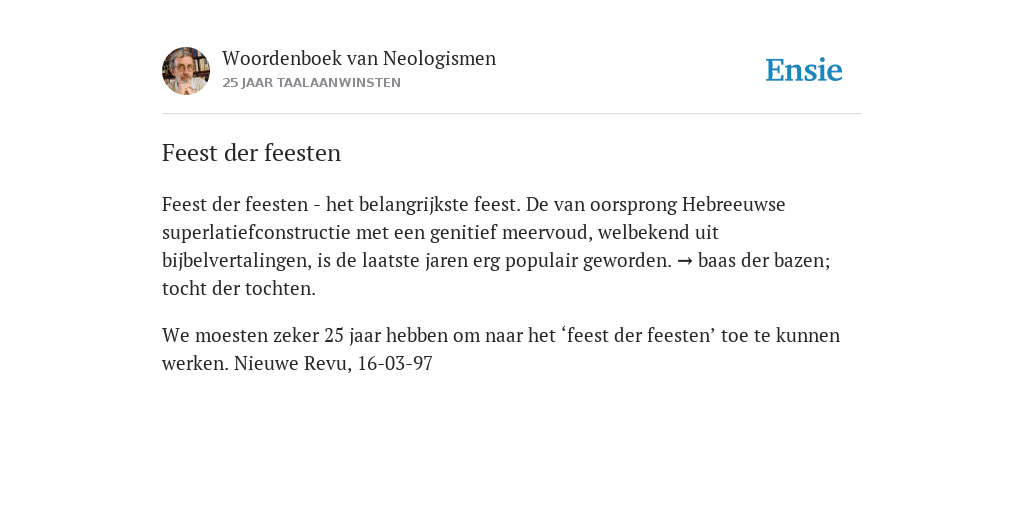 Woordenboek van Neologismen
25 JAAR TAALAANWINSTEN

Ensie

Feest der feesten

Feest der feesten - het belangrijkste feest. De van oorsprong Hebreeuwse superlatiefconstructie met een genitief meervoud, welbekend uit bijbelvertalingen, is de laatste jaren erg populair geworden. → baas der bazen; tocht der tochten.

We moesten zeker 25 jaar hebben om naar het ‘feest der feesten’ toe te kunnen werken. Nieuwe Revu, 16-03-97